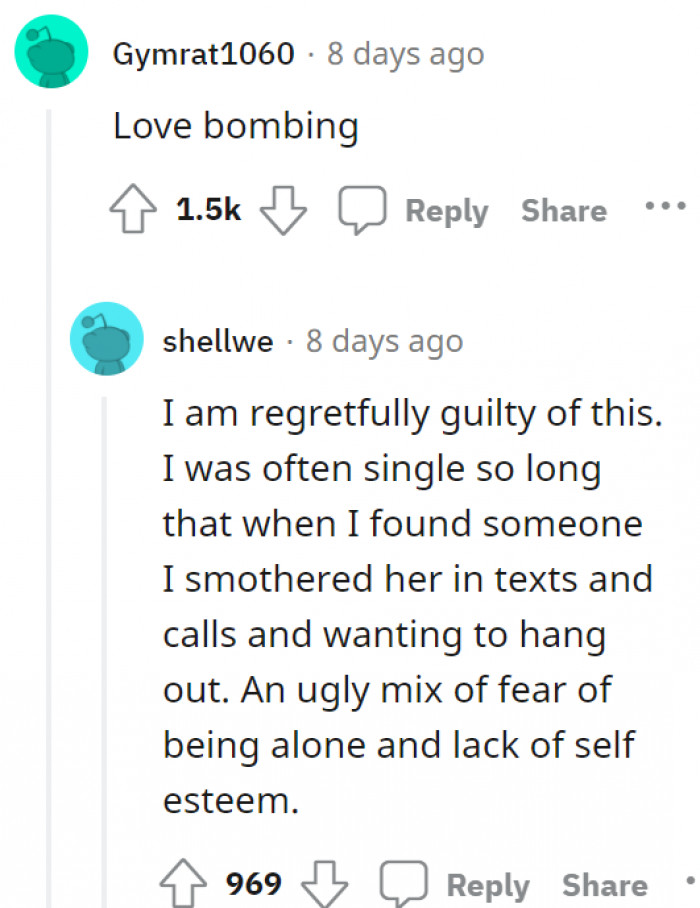 Gymrat1060 · 8 days ago

Love bombing

1.5k Reply Share ...

shellwe · 8 days ago

I am regretfully guilty of this. I was often single so long that when I found someone I smothered her in texts and calls and wanting to hang out. An ugly mix of fear of being alone and lack of self esteem.

969 Reply Share